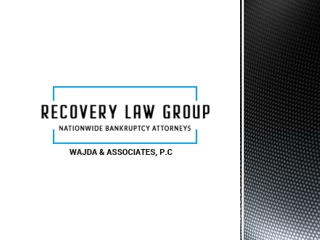 RECOVERY LAW GROUP
NATIONWIDE BANKRUPTCY ATTORNEYS
WAJDA & ASSOCIATES, P.C